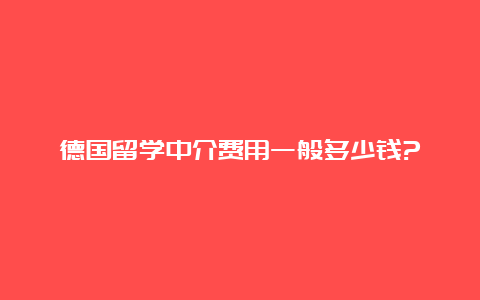 德国留学中介费用一般多少钱?